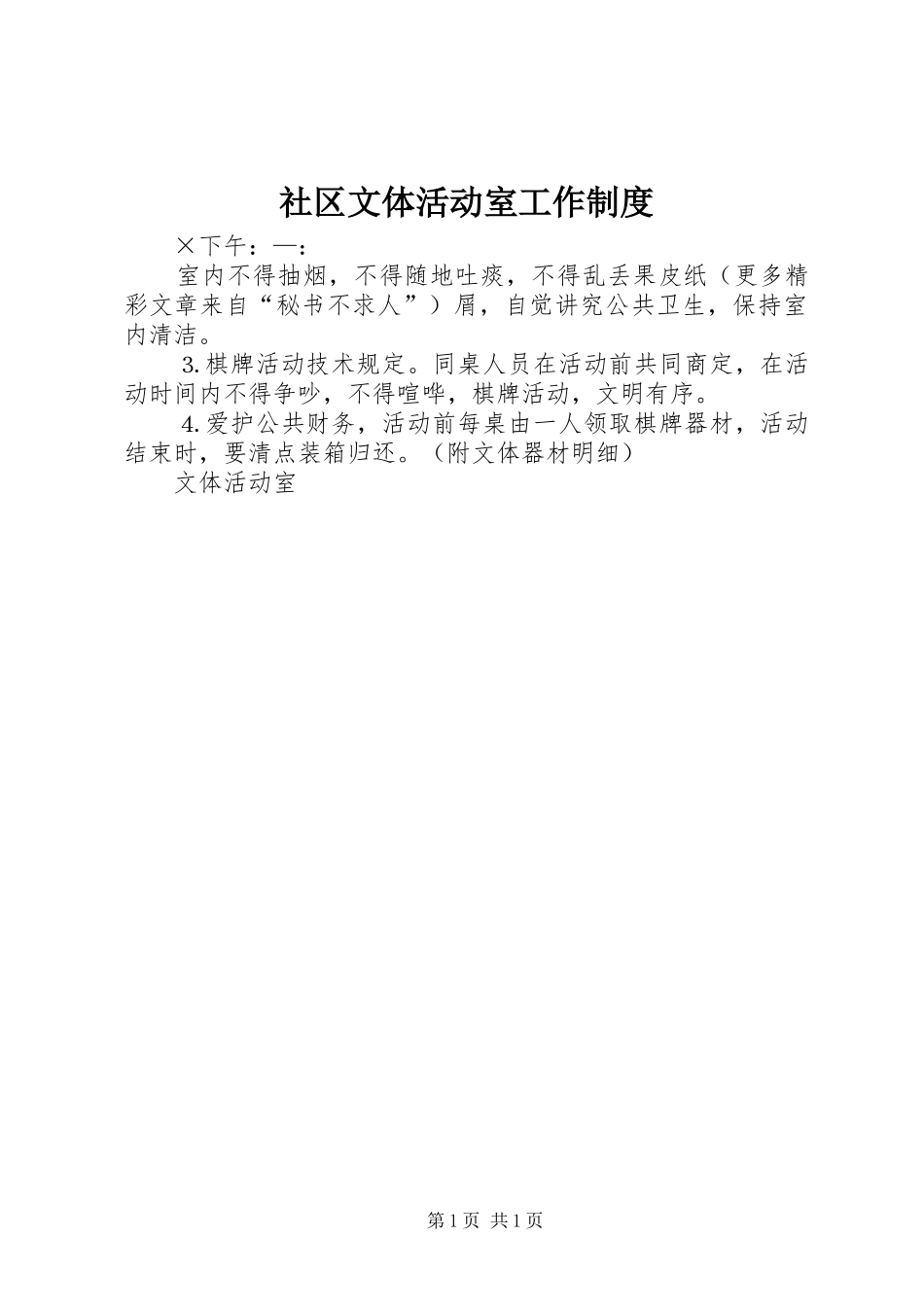 社区文体活动室工作制度

×下午：—：

室内不得抽烟，不得随地吐痰，不得乱丢果皮纸（更多精彩文章来自“秘书不求人”）屑，自觉讲究公共卫生，保持室内清洁。

3.棋牌活动技术规定。同桌人员在活动前共同商定，在活动时间内不得争吵，不得喧哗，棋牌活动，文明有序。

4.爱护公共财务，活动前每桌由一人领取棋牌器材，活动结束时，要清点装箱归还。（附文体器材明细）

文体活动室

第1页 共1页